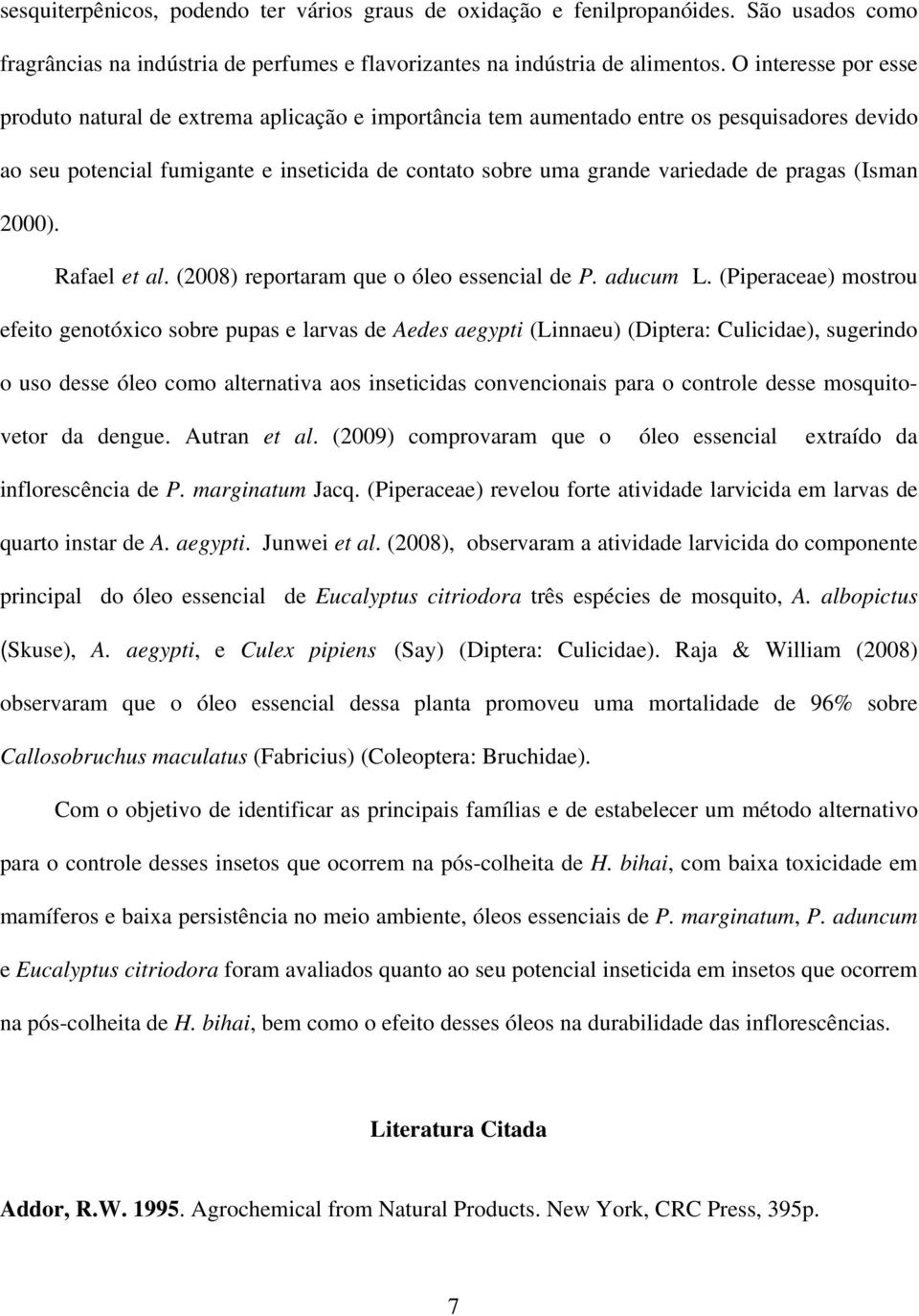 sesquiterpênicos, podendo ter vários graus de oxidação e fenilpropanóides. São usados como fragrâncias na indústria de perfumes e flavorizantes na indústria de alimentos. O interesse por esse produto natural de extrema aplicação e importância tem aumentado entre os pesquisadores devido ao seu potencial fumigante e inseticida de contato sobre uma grande variedade de pragas (Isman 2000).

Rafael et al. (2008) reportaram que o óleo essencial de P. aducum L. (Piperaceae) mostrou efeito genotóxico sobre pupas e larvas de Aedes aegypti (Linnaeu) (Diptera: Culicidae), sugerindo o uso desse óleo como alternativa aos inseticidas convencionais para o controle desse mosquito-vetor da dengue. Autran et al. (2009) comprovaram que o óleo essencial extraído da inflorescência de P. marginatum Jacq. (Piperaceae) revelou forte atividade larvicida em larvas de quarto instar de A. aegypti. Junwei et al. (2008), observaram a atividade larvicida do componente principal do óleo essencial de Eucalyptus citriodora três espécies de mosquito, A. albopictus (Skuse), A. aegypti, e Culex pipiens (Say) (Diptera: Culicidae). Raja & William (2008) observaram que o óleo essencial dessa planta promoveu uma mortalidade de 96% sobre Callosobruchus maculatus (Fabricius) (Coleoptera: Bruchidae).

Com o objetivo de identificar as principais famílias e de estabelecer um método alternativo para o controle desses insetos que ocorrem na pós-colheita de H. bihai, com baixa toxicidade em mamíferos e baixa persistência no meio ambiente, óleos essenciais de P. marginatum, P. aduncum e Eucalyptus citriodora foram avaliados quanto ao seu potencial inseticida em insetos que ocorrem na pós-colheita de H. bihai, bem como o efeito desses óleos na durabilidade das inflorescências.

Literatura Citada

Addor, R.W. 1995. Agrochemical from Natural Products. New York, CRC Press, 395p.

7